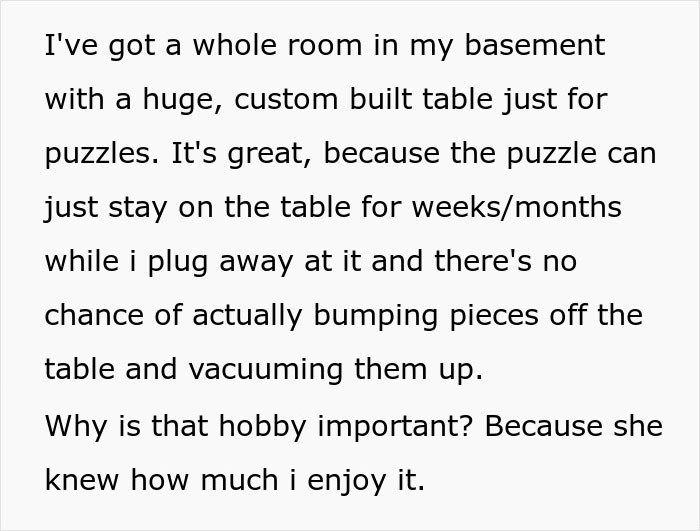 I've got a whole room in my basement with a huge, custom built table just for puzzles. It's great, because the puzzle can just stay on the table for weeks/months while i plug away at it and there's no chance of actually bumping pieces off the table and vacuuming them up.
Why is that hobby important? Because she knew how much i enjoy it.